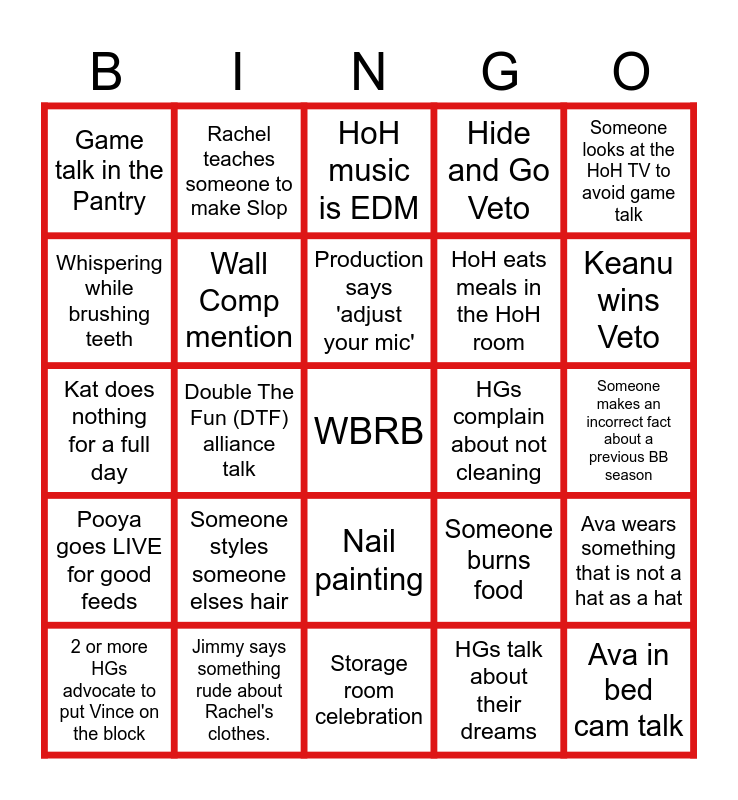 | B | I | N | G | O |
|---|---|---|---|---|
| Game talk in the Pantry | Rachel teaches someone to make Slop | HoH music is EDM | Hide and Go Veto | Someone looks at the HoH TV to avoid game talk |
| Whispering while brushing teeth | Wall Comp mention | Production says 'adjust your mic' | HoH eats meals in the HoH room | Keanu wins Veto |
| Kat does nothing for a full day | Double The Fun (DTF) alliance talk | WBRB | HGs complain about not cleaning | Someone makes an incorrect fact about a previous BB season |
| Pooya goes LIVE for good feeds | Someone styles someone elses hair | Nail painting | Someone burns food | Ava wears something that is not a hat as a hat |
| 2 or more HGs advocate to put Vince on the block | Jimmy says something rude about Rachel's clothes. | Storage room celebration | HGs talk about their dreams | Ava in bed cam talk |